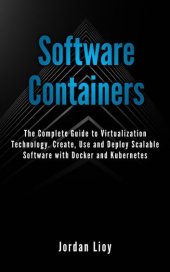 Software Containers

The Complete Guide to Virtualization Technology. Create, Use and Deploy Scalable Software with Docker and Kubernetes

Jordan Lioy